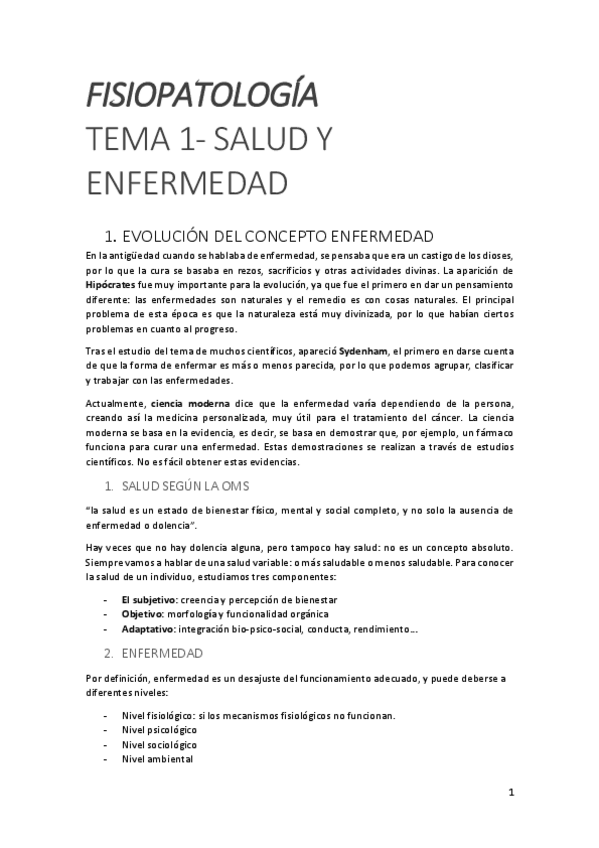 FISIOPATOLOGÍA

TEMA 1- SALUD Y ENFERMEDAD

1. EVOLUCIÓN DEL CONCEPTO ENFERMEDAD

En la antigüedad cuando se hablaba de enfermedad, se pensaba que era un castigo de los dioses, por lo que la cura se basaba en rezos, sacrificios y otras actividades divinas. La aparición de Hipócrates fue muy importante para la evolución, ya que fue el primero en dar un pensamiento diferente: las enfermedades son naturales y el remedio es con cosas naturales. El principal problema de esta época es que la naturaleza está muy divinizada, por lo que habían ciertos problemas en cuanto al progreso.

Tras el estudio del tema de muchos científicos, apareció Sydenham, el primero en darse cuenta de que la forma de enfermar es más o menos parecida, por lo que podemos agrupar, clasificar y trabajar con las enfermedades.

Actualmente, ciencia moderna dice que la enfermedad varía dependiendo de la persona, creando así la medicina personalizada, muy útil para el tratamiento del cáncer. La ciencia moderna se basa en la evidencia, es decir, se basa en demostrar que, por ejemplo, un fármaco funciona para curar una enfermedad. Estas demostraciones se realizan a través de estudios científicos. No es fácil obtener estas evidencias.

1. SALUD SEGÚN LA OMS

"la salud es un estado de bienestar físico, mental y social completo, y no solo la ausencia de enfermedad o dolencia".

Hay veces que no hay dolencia alguna, pero tampoco hay salud: no es un concepto absoluto. Siempre vamos a hablar de una salud variable: o más saludable o menos saludable. Para conocer la salud de un individuo, estudiamos tres componentes:

- El subjetivo: creencia y percepción de bienestar
- Objetivo: morfología y funcionalidad orgánica
- Adaptativo: integración bio-psico-social, conducta, rendimiento...

2. ENFERMEDAD

Por definición, enfermedad es un desajuste del funcionamiento adecuado, y puede deberse a diferentes niveles:

- Nivel fisiológico: si los mecanismos fisiológicos no funcionan.
- Nivel psicológico
- Nivel sociológico
- Nivel ambiental

1